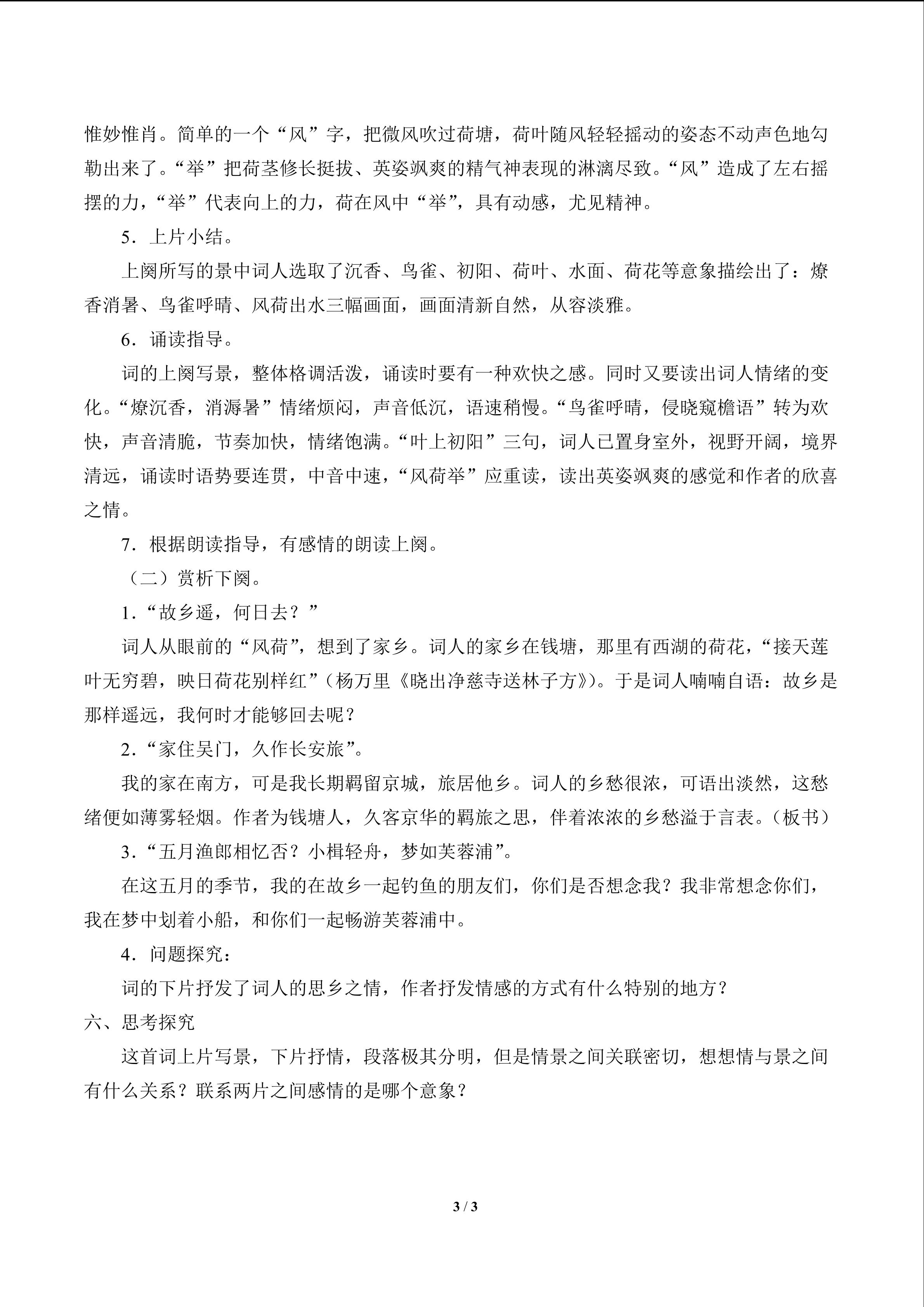 惟妙惟肖。简单的一个“风”字，把微风吹过荷塘，荷叶随风轻轻摇动的姿态不动声色地勾勒出来了。“举”把荷茎修长挺拔、英姿飒爽的精气神表现的淋漓尽致。“风”造成了左右摇摆的力，“举”代表向上的力，荷在风中“举”，具有动感，尤见精神。

5．上片小结。

上阕所写的景中词人选取了沉香、鸟雀、初阳、荷叶、水面、荷花等意象描绘出了：燎香消暑、鸟雀呼晴、风荷出水三幅画面，画面清新自然，从容淡雅。

6．诵读指导。

词的上阕写景，整体格调活泼，诵读时要有一种欢快之感。同时又要读出词人情绪的变化。“燎沉香，消溽暑”情绪烦闷，声音低沉，语速稍慢。“鸟雀呼晴，侵晓窥檐语”转为欢快，声音清脆，节奏加快，情绪饱满。“叶上初阳”三句，词人已置身室外，视野开阔，境界清远，诵读时语势要连贯，中音中速，“风荷举”应重读，读出英姿飒爽的感觉和作者的欣喜之情。

7．根据朗读指导，有感情的朗读上阕。

（二）赏析下阕。

1．“故乡遥，何日去？”

词人从眼前的“风荷”，想到了家乡。词人的家乡在钱塘，那里有西湖的荷花，“接天莲叶无穷碧，映日荷花别样红”（杨万里《晓出净慈寺送林子方》）。于是词人喃喃自语：故乡是那样遥远，我何时才能够回去呢？

2．“家住吴门，久作长安旅”。

我的家在南方，可是我长期羁留京城，旅居他乡。词人的乡愁很浓，可语出淡然，这愁绪便如薄雾轻烟。作者为钱塘人，久客京华的羁旅之思，伴着浓浓的乡愁溢于言表。（板书）

3．“五月渔郎相忆否？小楫轻舟，梦如芙蓉浦”。

在这五月的季节，我的在故乡一起钓鱼的朋友们，你们是否想念我？我非常想念你们，我在梦中划着小船，和你们一起畅游芙蓉浦中。

4．问题探究：

词的下片抒发了词人的思乡之情，作者抒发情感的方式有什么特别的地方？

六、思考探究

这首词上片写景，下片抒情，段落极其分明，但是情景之间关联密切，想想情与景之间有什么关系？联系两片之间感情的是哪个意象？

3 / 3